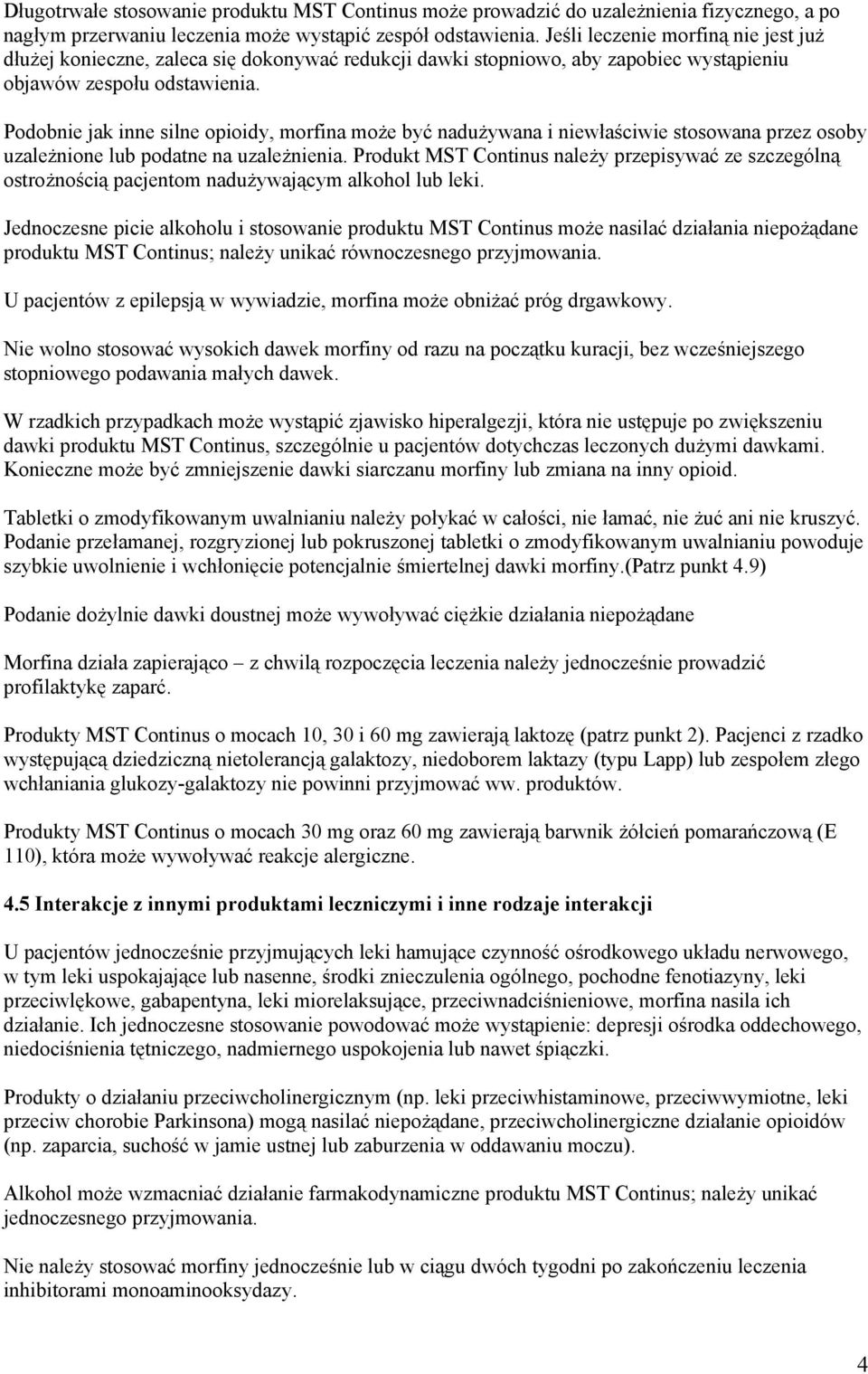 Długotrwałe stosowanie produktu MST Continus może prowadzić do uzależnienia fizycznego, a po nagłym przerwaniu leczenia może wystąpić zespół odstawienia. Jeśli leczenie morfiną nie jest już dłużej konieczne, zaleca się dokonywać redukcji dawki stopniowo, aby zapobiec wystąpieniu objawów zespołu odstawienia.

Podobnie jak inne silne opioidy, morfina może być nadużywana i niewłaściwie stosowana przez osoby uzależnione lub podatne na uzależnienia. Produkt MST Continus należy przepisywać ze szczególną ostrożnością pacjentom nadużywającym alkohol lub leki.

Jednoczesne picie alkoholu i stosowanie produktu MST Continus może nasilać działania niepożądane produktu MST Continus; należy unikać równoczesnego przyjmowania.

U pacjentów z epilepsją w wywiadzie, morfina może obniżać próg drgawkowy.

Nie wolno stosować wysokich dawek morfiny od razu na początku kuracji, bez wcześniejszego stopniowego podawania małych dawek.

W rzadkich przypadkach może wystąpić zjawisko hiperalgezji, która nie ustępuje po zwiększeniu dawki produktu MST Continus, szczególnie u pacjentów dotychczas leczonych dużymi dawkami. Konieczne może być zmniejszenie dawki siarczanu morfiny lub zmiana na inny opioid.

Tabletki o zmodyfikowanym uwalnianiu należy połykać w całości, nie łamać, nie żuć ani nie kruszyć. Podanie przełamanej, rozgryzionej lub pokruszonej tabletki o zmodyfikowanym uwalnianiu powoduje szybkie uwolnienie i wchłonięcie potencjalnie śmiertelnej dawki morfiny.(Patrz punkt 4.9)

Podanie dożylnie dawki doustnej może wywoływać ciężkie działania niepożądane

Morfina działa zapierająco – z chwilą rozpoczęcia leczenia należy jednocześnie prowadzić profilaktykę zaparć.

Produkty MST Continus o mocach 10, 30 i 60 mg zawierają laktozę (patrz punkt 2). Pacjenci z rzadko występującą dziedziczną nietolerancją galaktozy, niedoborem laktazy (typu Lapp) lub zespołem złego wchłaniania glukozy-galaktozy nie powinni przyjmować ww. produktów.

Produkty MST Continus o mocach 30 mg oraz 60 mg zawierają barwnik żółcień pomarańczową (E 110), która może wywoływać reakcje alergiczne.

4.5 Interakcje z innymi produktami leczniczymi i inne rodzaje interakcji

U pacjentów jednocześnie przyjmujących leki hamujące czynność ośrodkowego układu nerwowego, w tym leki uspokajające lub nasenne, środki znieczulenia ogólnego, pochodne fenotiazyny, leki przeciwlękowe, gabapentyna, leki miorelaksujące, przeciwnadciśnieniowe, morfina nasila ich działanie. Ich jednoczesne stosowanie powodować może wystąpienie: depresji ośrodka oddechowego, niedociśnienia tętniczego, nadmiernego uspokojenia lub nawet śpiączki.

Produkty o działaniu przeciwcholinergicznym (np. leki przeciwhistaminowe, przeciwwymiotne, leki przeciw chorobie Parkinsona) mogą nasilać niepożądane, przeciwcholinergiczne działanie opioidów (np. zaparcia, suchość w jamie ustnej lub zaburzenia w oddawaniu moczu).

Alkohol może wzmacniać działanie farmakodynamiczne produktu MST Continus; należy unikać jednoczesnego przyjmowania.

Nie należy stosować morfiny jednocześnie lub w ciągu dwóch tygodni po zakończeniu leczenia inhibitorami monoaminooksydazy.

4